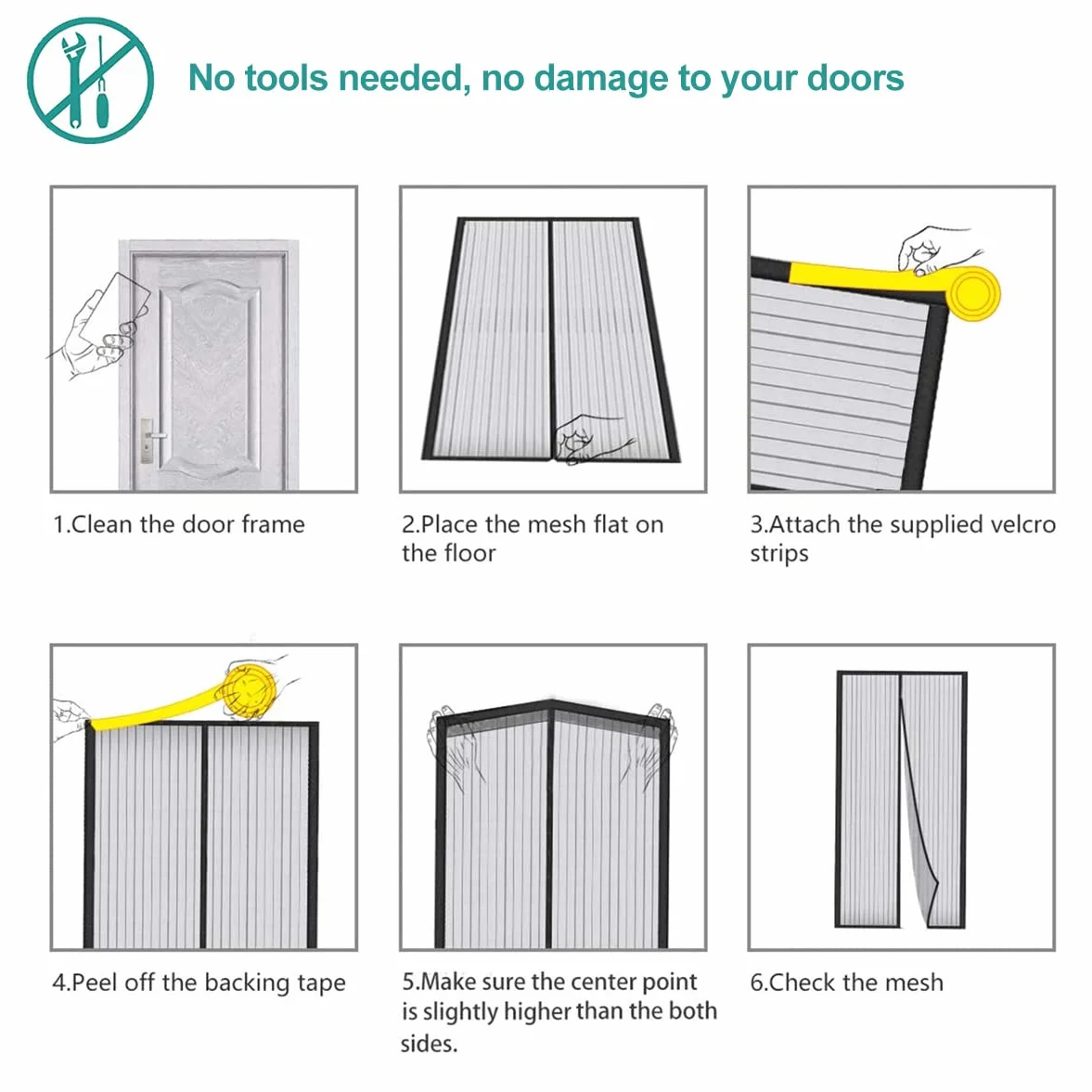 No tools needed, no damage to your doors

1.Clean the door frame

2.Place the mesh flat on the floor

3.Attach the supplied velcro strips

4.Peel off the backing tape

5.Make sure the center point is slightly higher than the both sides.

6.Check the mesh